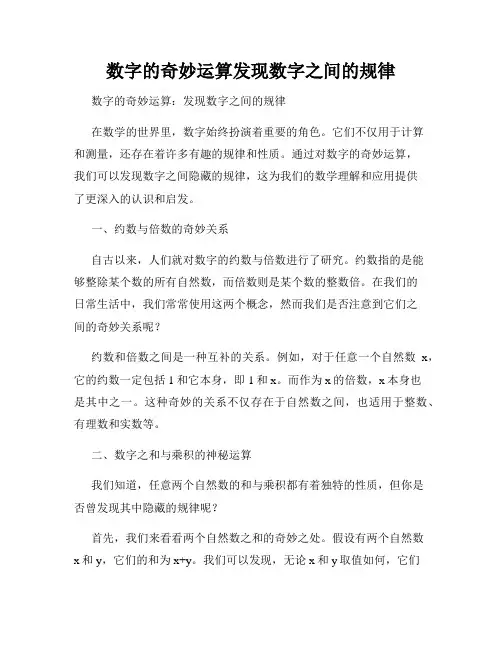 数字的奇妙运算发现数字之间的规律

数字的奇妙运算：发现数字之间的规律

在数学的世界里，数字始终扮演着重要的角色。它们不仅用于计算和测量，还存在着许多有趣的规律和性质。通过对数字的奇妙运算，我们可以发现数字之间隐藏的规律，这为我们的数学理解和应用提供了更深入的认识和启发。

一、约数与倍数的奇妙关系

自古以来，人们就对数字的约数与倍数进行了研究。约数指的是能够整除某个数的所有自然数，而倍数则是某个数的整数倍。在我们的日常生活中，我们常常使用这两个概念，然而我们是否注意到它们之间的奇妙关系呢？

约数和倍数之间是一种互补的关系。例如，对于任意一个自然数 x，它的约数一定包括 1 和它本身，即 1 和 x。而作为 x 的倍数，x 本身也是其中之一。这种奇妙的关系不仅存在于自然数之间，也适用于整数、有理数和实数等。

二、数字之和与乘积的神秘运算

我们知道，任意两个自然数的和与乘积都有着独特的性质，但你是否曾发现其中隐藏的规律呢？

首先，我们来看看两个自然数之和的奇妙之处。假设有两个自然数 x 和 y，它们的和为 x+y。我们可以发现，无论 x 和 y 取值如何，它们